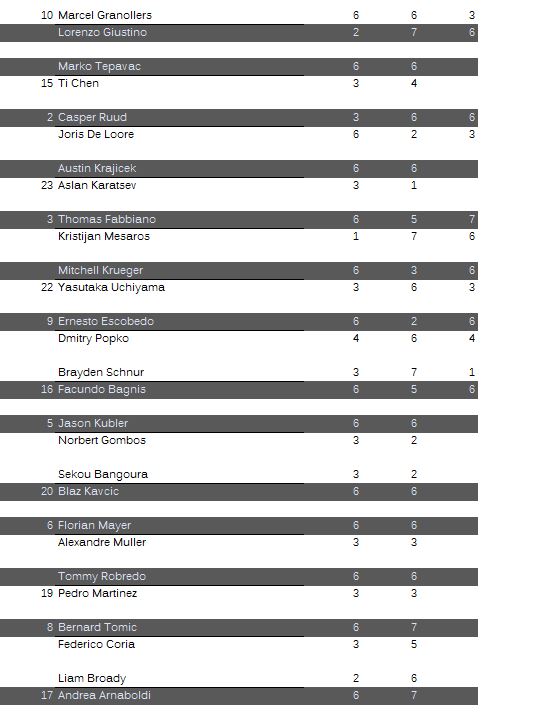 | | | | | |
|---|---|---|---|---|
| 10 | Marcel Granollers | 6 | 6 | 3 |
| | Lorenzo Giustino | 2 | 7 | 6 |
| | Marko Tepavac | 6 | 6 | |
| 15 | Ti Chen | 3 | 4 | |
| 2 | Casper Ruud | 3 | 6 | 6 |
| | Joris De Loore | 6 | 2 | 3 |
| | Austin Krajicek | 6 | 6 | |
| 23 | Aslan Karatsev | 3 | 1 | |
| 3 | Thomas Fabbiano | 6 | 5 | 7 |
| | Kristijan Mesaros | 1 | 7 | 6 |
| | Mitchell Krueger | 6 | 3 | 6 |
| 22 | Yasutaka Uchiyama | 3 | 6 | 3 |
| 9 | Ernesto Escobedo | 6 | 2 | 6 |
| | Dmitry Popko | 4 | 6 | 4 |
| | Brayden Schnur | 3 | 7 | 1 |
| 16 | Facundo Bagnis | 6 | 5 | 6 |
| 5 | Jason Kubler | 6 | 6 | |
| | Norbert Gombos | 3 | 2 | |
| | Sekou Bangoura | 3 | 2 | |
| 20 | Blaz Kavcic | 6 | 6 | |
| 6 | Florian Mayer | 6 | 6 | |
| | Alexandre Muller | 3 | 3 | |
| | Tommy Robredo | 6 | 6 | |
| 19 | Pedro Martinez | 3 | 3 | |
| 8 | Bernard Tomic | 6 | 7 | |
| | Federico Coria | 3 | 5 | |
| | Liam Broady | 2 | 6 | |
| 17 | Andrea Arnaboldi | 6 | 7 | |